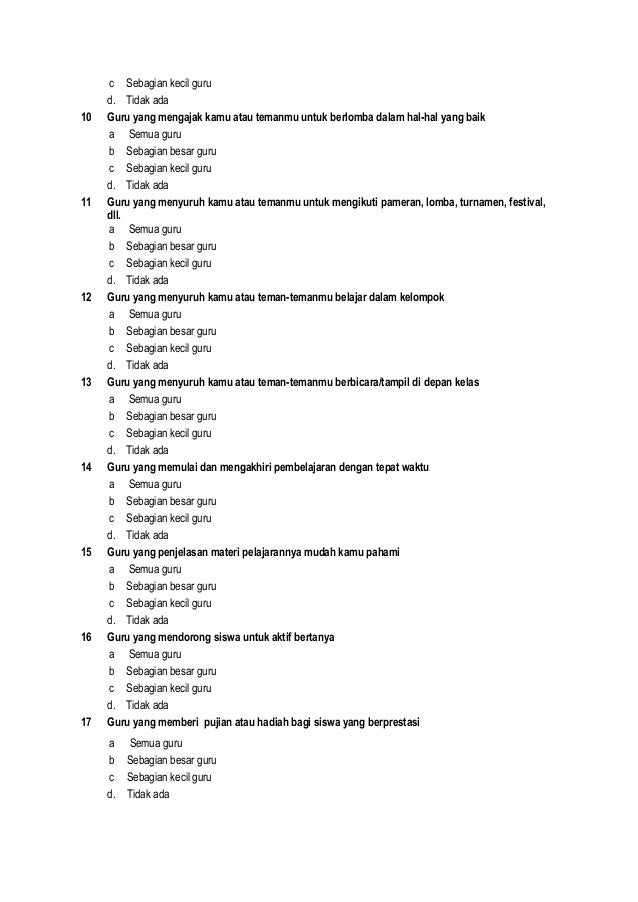 c Sebagian kecil guru
d. Tidak ada
10 Guru yang mengajak kamu atau temanmu untuk berlomba dalam hal-hal yang baik
a Semua guru
b Sebagian besar guru
c Sebagian kecil guru
d. Tidak ada
11 Guru yang menyuruh kamu atau temanmu untuk mengikuti pameran, lomba, turnamen, festival, dll.
a Semua guru
b Sebagian besar guru
c Sebagian kecil guru
d. Tidak ada
12 Guru yang menyuruh kamu atau teman-temanmu belajar dalam kelompok
a Semua guru
b Sebagian besar guru
c Sebagian kecil guru
d. Tidak ada
13 Guru yang menyuruh kamu atau teman-temanmu berbicara/tampil di depan kelas
a Semua guru
b Sebagian besar guru
c Sebagian kecil guru
d. Tidak ada
14 Guru yang memulai dan mengakhiri pembelajaran dengan tepat waktu
a Semua guru
b Sebagian besar guru
c Sebagian kecil guru
d. Tidak ada
15 Guru yang penjelasan materi pelajarannya mudah kamu pahami
a Semua guru
b Sebagian besar guru
c Sebagian kecil guru
d. Tidak ada
16 Guru yang mendorong siswa untuk aktif bertanya
a Semua guru
b Sebagian besar guru
c Sebagian kecil guru
d. Tidak ada
17 Guru yang memberi pujian atau hadiah bagi siswa yang berprestasi
a Semua guru
b Sebagian besar guru
c Sebagian kecil guru
d. Tidak ada